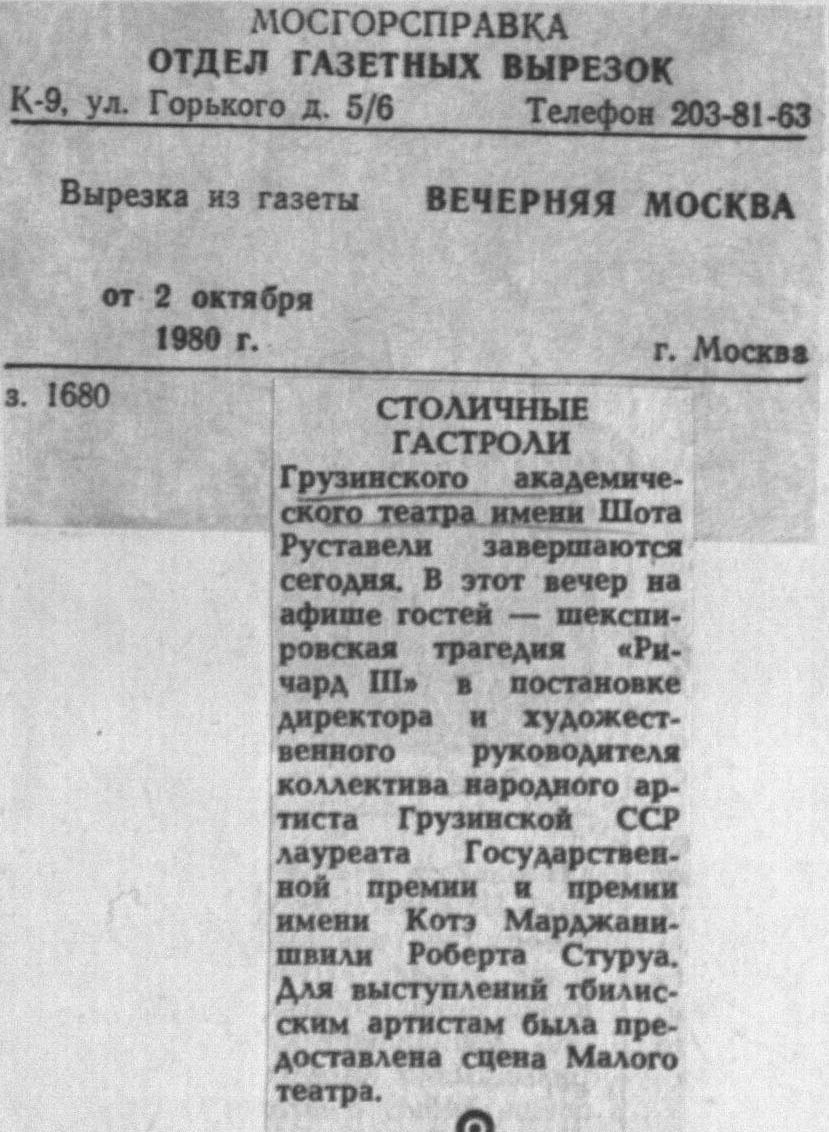 МОСГОРСПРАВКА
ОТДЕЛ ГАЗЕТНЫХ ВЫРЕЗОК
К-9, ул. Горького д. 5/6 Телефон 203-81-63

Вырезка из газеты ВЕЧЕРНЯЯ МОСКВА

от 2 октября
1980 г.
г. Москва

з. 1680

СТОЛИЧНЫЕ ГАСТРОЛИ

Грузинского академического театра имени Шота Руставели завершаются сегодня. В этот вечер на афише гостей — шекспировская трагедия «Ричард III» в постановке директора и художественного руководителя коллектива народного артиста Грузинской ССР лауреата Государственной премии и премии имени Котэ Марджанишвили Роберта Стуруа. Для выступлений тбилисским артистам была предоставлена сцена Малого театра.